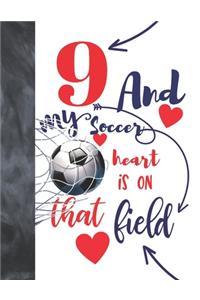 9 And my Soccer heart is on that field